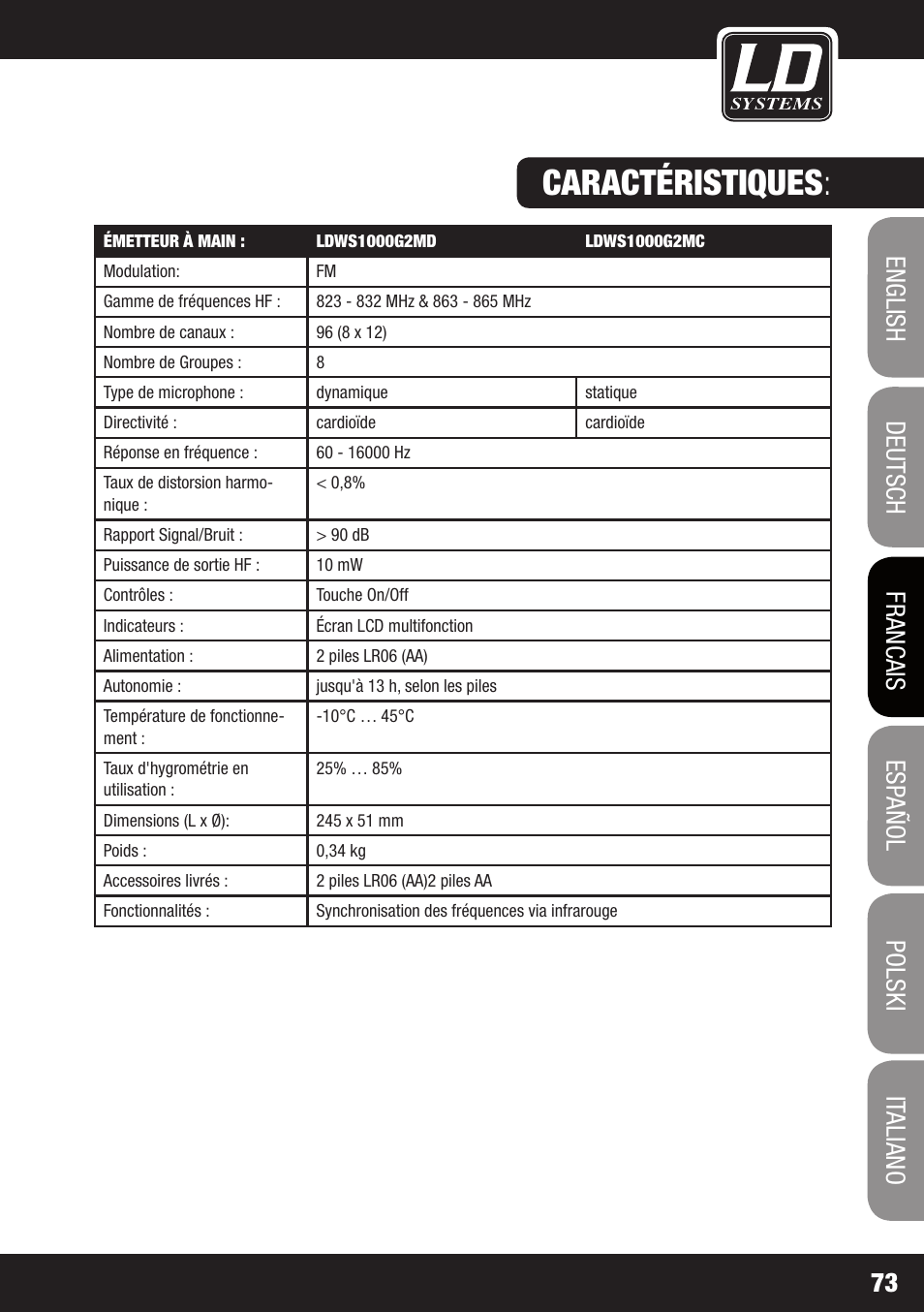 LD SYSTEMS

CARACTÉRISTIQUES:

| ÉMETTEUR À MAIN : | LDWS1000G2MD | LDWS1000G2MC |
|---|---|---|
| Modulation: | FM | |
| Gamme de fréquences HF : | 823 - 832 MHz & 863 - 865 MHz | |
| Nombre de canaux : | 96 (8 x 12) | |
| Nombre de Groupes : | 8 | |
| Type de microphone : | dynamique | statique |
| Directivité : | cardioïde | cardioïde |
| Réponse en fréquence : | 60 - 16000 Hz | |
| Taux de distorsion harmonique : | < 0,8% | |
| Rapport Signal/Bruit : | > 90 dB | |
| Puissance de sortie HF : | 10 mW | |
| Contrôles : | Touche On/Off | |
| Indicateurs : | Écran LCD multifonction | |
| Alimentation : | 2 piles LR06 (AA) | |
| Autonomie : | jusqu'à 13 h, selon les piles | |
| Température de fonctionnement : | -10°C … 45°C | |
| Taux d'hygrométrie en utilisation : | 25% … 85% | |
| Dimensions (L x Ø): | 245 x 51 mm | |
| Poids : | 0,34 kg | |
| Accessoires livrés : | 2 piles LR06 (AA)2 piles AA | |
| Fonctionnalités : | Synchronisation des fréquences via infrarouge | |

ENGLISH
DEUTSCH
FRANCAIS
ESPAÑOL
POLSKI
ITALIANO

73